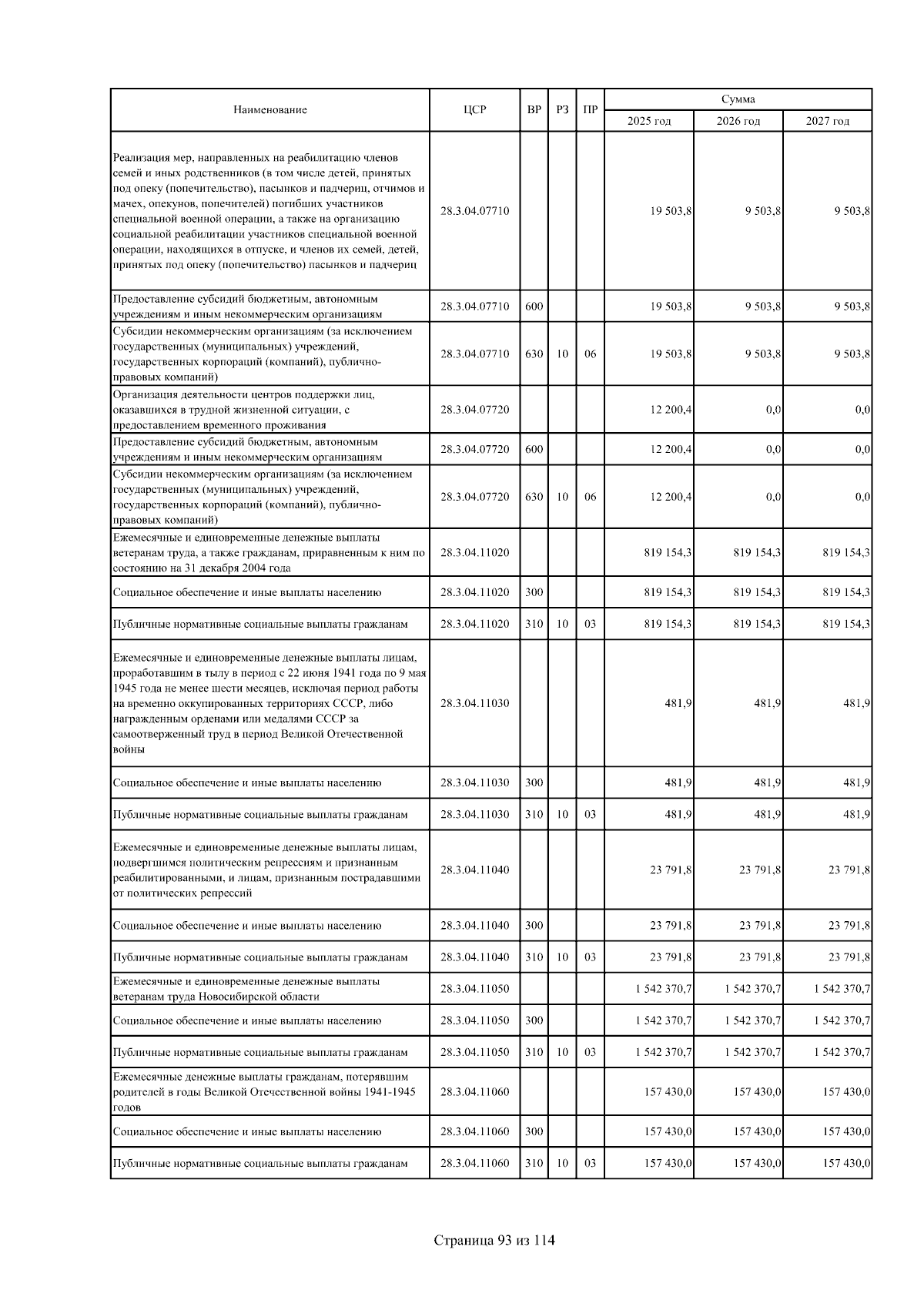 | Наименование | ЦСР | ВР | РЗ | ПР | Сумма 2025 год | Сумма 2026 год | Сумма 2027 год |
|---|---|---|---|---|---|---|---|
| Реализация мер, направленных на реабилитацию членов семей и иных родственников (в том числе детей, принятых под опеку (попечительство), пасынков и падчериц, отчимов и мачех, опекунов, попечителей) погибших участников специальной военной операции, а также на организацию социальной реабилитации участников специальной военной операции, находящихся в отпуске, и членов их семей, детей, принятых под опеку (попечительство) пасынков и падчериц | 28.3.04.07710 | | | | 19 503,8 | 9 503,8 | 9 503,8 |
| Предоставление субсидий бюджетным, автономным учреждениям и иным некоммерческим организациям | 28.3.04.07710 | 600 | | | 19 503,8 | 9 503,8 | 9 503,8 |
| Субсидии некоммерческим организациям (за исключением государственных (муниципальных) учреждений, государственных корпораций (компаний), публично-правовых компаний) | 28.3.04.07710 | 630 | 10 | 06 | 19 503,8 | 9 503,8 | 9 503,8 |
| Организация деятельности центров поддержки лиц, оказавшихся в трудной жизненной ситуации, с предоставлением временного проживания | 28.3.04.07720 | | | | 12 200,4 | 0,0 | 0,0 |
| Предоставление субсидий бюджетным, автономным учреждениям и иным некоммерческим организациям | 28.3.04.07720 | 600 | | | 12 200,4 | 0,0 | 0,0 |
| Субсидии некоммерческим организациям (за исключением государственных (муниципальных) учреждений, государственных корпораций (компаний), публично-правовых компаний) | 28.3.04.07720 | 630 | 10 | 06 | 12 200,4 | 0,0 | 0,0 |
| Ежемесячные и единовременные денежные выплаты ветеранам труда, а также гражданам, приравненным к ним по состоянию на 31 декабря 2004 года | 28.3.04.11020 | | | | 819 154,3 | 819 154,3 | 819 154,3 |
| Социальное обеспечение и иные выплаты населению | 28.3.04.11020 | 300 | | | 819 154,3 | 819 154,3 | 819 154,3 |
| Публичные нормативные социальные выплаты гражданам | 28.3.04.11020 | 310 | 10 | 03 | 819 154,3 | 819 154,3 | 819 154,3 |
| Ежемесячные и единовременные денежные выплаты лицам, проработавшим в тылу в период с 22 июня 1941 года по 9 мая 1945 года не менее шести месяцев, исключая период работы на временно оккупированных территориях СССР, либо награжденным орденами или медалями СССР за самоотверженный труд в период Великой Отечественной войны | 28.3.04.11030 | | | | 481,9 | 481,9 | 481,9 |
| Социальное обеспечение и иные выплаты населению | 28.3.04.11030 | 300 | | | 481,9 | 481,9 | 481,9 |
| Публичные нормативные социальные выплаты гражданам | 28.3.04.11030 | 310 | 10 | 03 | 481,9 | 481,9 | 481,9 |
| Ежемесячные и единовременные денежные выплаты лицам, подвергшимся политическим репрессиям и признанным реабилитированными, и лицам, признанным пострадавшими от политических репрессий | 28.3.04.11040 | | | | 23 791,8 | 23 791,8 | 23 791,8 |
| Социальное обеспечение и иные выплаты населению | 28.3.04.11040 | 300 | | | 23 791,8 | 23 791,8 | 23 791,8 |
| Публичные нормативные социальные выплаты гражданам | 28.3.04.11040 | 310 | 10 | 03 | 23 791,8 | 23 791,8 | 23 791,8 |
| Ежемесячные и единовременные денежные выплаты ветеранам труда Новосибирской области | 28.3.04.11050 | | | | 1 542 370,7 | 1 542 370,7 | 1 542 370,7 |
| Социальное обеспечение и иные выплаты населению | 28.3.04.11050 | 300 | | | 1 542 370,7 | 1 542 370,7 | 1 542 370,7 |
| Публичные нормативные социальные выплаты гражданам | 28.3.04.11050 | 310 | 10 | 03 | 1 542 370,7 | 1 542 370,7 | 1 542 370,7 |
| Ежемесячные денежные выплаты гражданам, потерявшим родителей в годы Великой Отечественной войны 1941-1945 годов | 28.3.04.11060 | | | | 157 430,0 | 157 430,0 | 157 430,0 |
| Социальное обеспечение и иные выплаты населению | 28.3.04.11060 | 300 | | | 157 430,0 | 157 430,0 | 157 430,0 |
| Публичные нормативные социальные выплаты гражданам | 28.3.04.11060 | 310 | 10 | 03 | 157 430,0 | 157 430,0 | 157 430,0 |

Страница 93 из 114